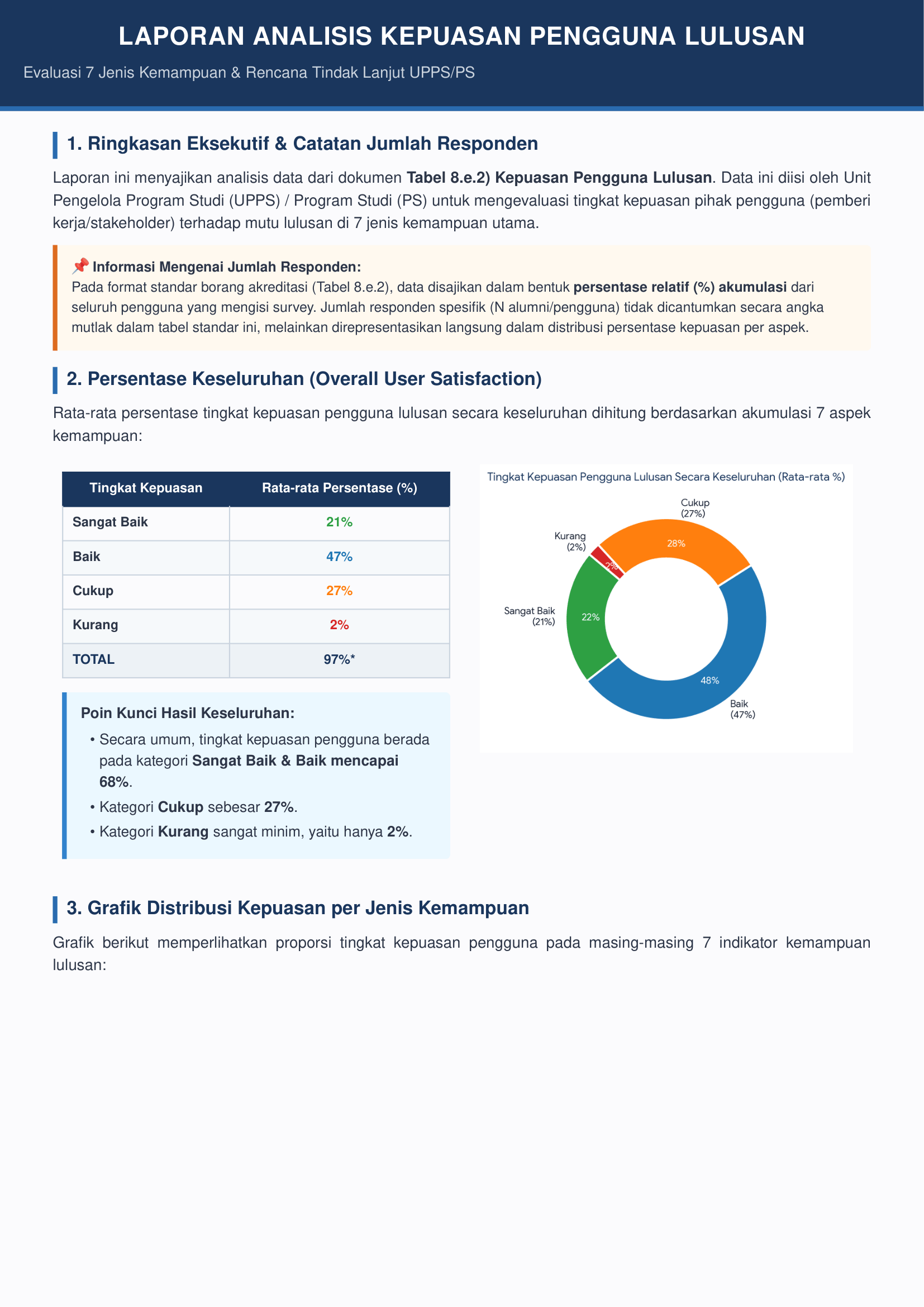 LAPORAN ANALISIS KEPUASAN PENGGUNA LULUSAN

Evaluasi 7 Jenis Kemampuan & Rencana Tindak Lanjut UPPS/PS

1. Ringkasan Eksekutif & Catatan Jumlah Responden

Laporan ini menyajikan analisis data dari dokumen Tabel 8.e.2) Kepuasan Pengguna Lulusan. Data ini diisi oleh Unit Pengelola Program Studi (UPPS) / Program Studi (PS) untuk mengevaluasi tingkat kepuasan pihak pengguna (pemberi kerja/stakeholder) terhadap mutu lulusan di 7 jenis kemampuan utama.

📌 Informasi Mengenai Jumlah Responden:
Pada format standar borang akreditasi (Tabel 8.e.2), data disajikan dalam bentuk persentase relatif (%) akumulasi dari seluruh pengguna yang mengisi survey. Jumlah responden spesifik (N alumni/pengguna) tidak dicantumkan secara angka mutlak dalam tabel standar ini, melainkan direpresentasikan langsung dalam distribusi persentase kepuasan per aspek.

2. Persentase Keseluruhan (Overall User Satisfaction)

Rata-rata persentase tingkat kepuasan pengguna lulusan secara keseluruhan dihitung berdasarkan akumulasi 7 aspek kemampuan:

| Tingkat Kepuasan | Rata-rata Persentase (%) |
|---|---|
| Sangat Baik | 21% |
| Baik | 47% |
| Cukup | 27% |
| Kurang | 2% |
| TOTAL | 97%* |

Poin Kunci Hasil Keseluruhan:
• Secara umum, tingkat kepuasan pengguna berada pada kategori Sangat Baik & Baik mencapai 68%.
• Kategori Cukup sebesar 27%.
• Kategori Kurang sangat minim, yaitu hanya 2%.

Tingkat Kepuasan Pengguna Lulusan Secara Keseluruhan (Rata-rata %)
Cukup (27%)
28%
Kurang (2%)
2%
Sangat Baik (21%)
22%
48%
Baik (47%)

3. Grafik Distribusi Kepuasan per Jenis Kemampuan

Grafik berikut memperlihatkan proporsi tingkat kepuasan pengguna pada masing-masing 7 indikator kemampuan lulusan: